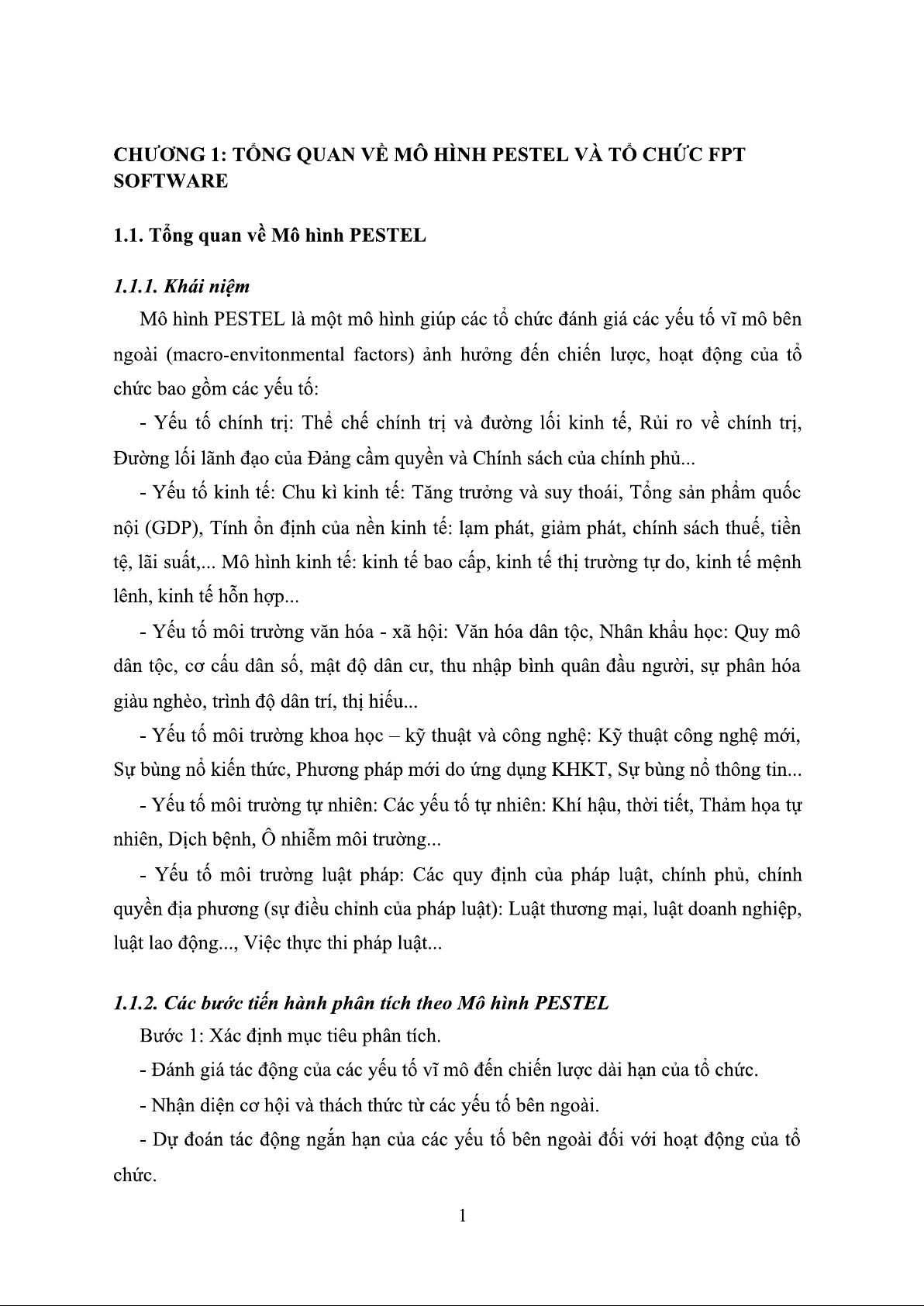 CHƯƠNG 1: TỔNG QUAN VỀ MÔ HÌNH PESTEL VÀ TỔ CHỨC FPT SOFTWARE

1.1. Tổng quan về Mô hình PESTEL

1.1.1. Khái niệm

Mô hình PESTEL là một mô hình giúp các tổ chức đánh giá các yếu tố vĩ mô bên ngoài (macro-envitonmental factors) ảnh hưởng đến chiến lược, hoạt động của tổ chức bao gồm các yếu tố:

- Yếu tố chính trị: Thể chế chính trị và đường lối kinh tế, Rủi ro về chính trị, Đường lối lãnh đạo của Đảng cầm quyền và Chính sách của chính phủ...

- Yếu tố kinh tế: Chu kì kinh tế: Tăng trưởng và suy thoái, Tổng sản phẩm quốc nội (GDP), Tính ổn định của nền kinh tế: lạm phát, giảm phát, chính sách thuế, tiền tệ, lãi suất,... Mô hình kinh tế: kinh tế bao cấp, kinh tế thị trường tự do, kinh tế mệnh lênh, kinh tế hỗn hợp...

- Yếu tố môi trường văn hóa - xã hội: Văn hóa dân tộc, Nhân khẩu học: Quy mô dân tộc, cơ cấu dân số, mật độ dân cư, thu nhập bình quân đầu người, sự phân hóa giàu nghèo, trình độ dân trí, thị hiếu...

- Yếu tố môi trường khoa học – kỹ thuật và công nghệ: Kỹ thuật công nghệ mới, Sự bùng nổ kiến thức, Phương pháp mới do ứng dụng KHKT, Sự bùng nổ thông tin...

- Yếu tố môi trường tự nhiên: Các yếu tố tự nhiên: Khí hậu, thời tiết, Thảm họa tự nhiên, Dịch bệnh, Ô nhiễm môi trường...

- Yếu tố môi trường luật pháp: Các quy định của pháp luật, chính phủ, chính quyền địa phương (sự điều chỉnh của pháp luật): Luật thương mại, luật doanh nghiệp, luật lao động..., Việc thực thi pháp luật...

1.1.2. Các bước tiến hành phân tích theo Mô hình PESTEL

Bước 1: Xác định mục tiêu phân tích.

- Đánh giá tác động của các yếu tố vĩ mô đến chiến lược dài hạn của tổ chức.

- Nhận diện cơ hội và thách thức từ các yếu tố bên ngoài.

- Dự đoán tác động ngắn hạn của các yếu tố bên ngoài đối với hoạt động của tổ chức.

1